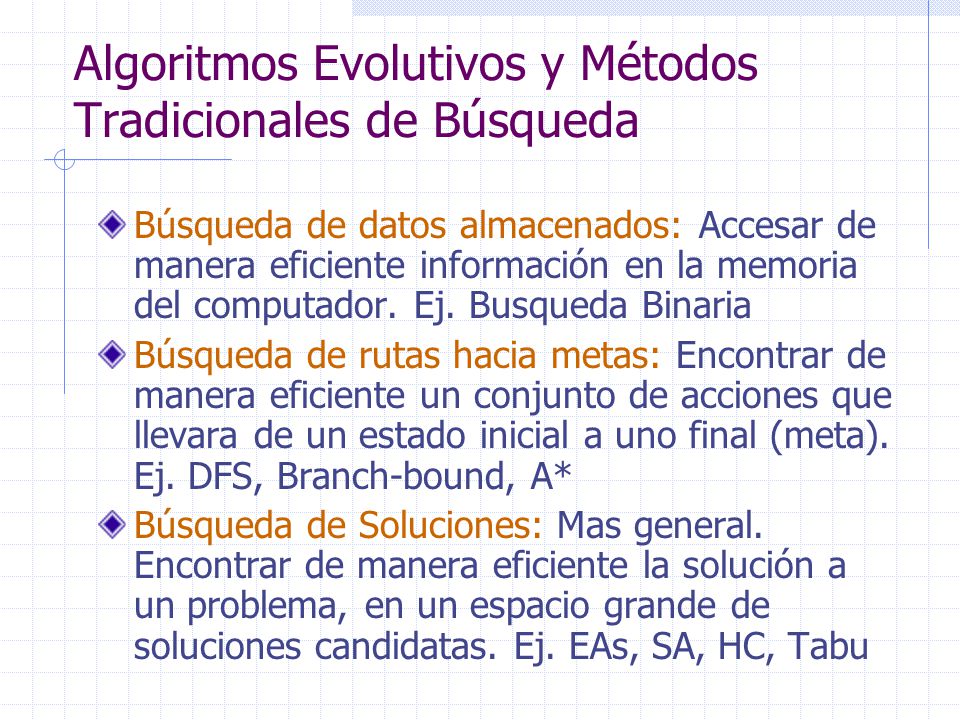 Algoritmos Evolutivos y Métodos Tradicionales de Búsqueda

Búsqueda de datos almacenados: Accesar de manera eficiente información en la memoria del computador. Ej. Busqueda Binaria

Búsqueda de rutas hacia metas: Encontrar de manera eficiente un conjunto de acciones que llevara de un estado inicial a uno final (meta). Ej. DFS, Branch-bound, A*

Búsqueda de Soluciones: Mas general. Encontrar de manera eficiente la solución a un problema, en un espacio grande de soluciones candidatas. Ej. EAs, SA, HC, Tabu